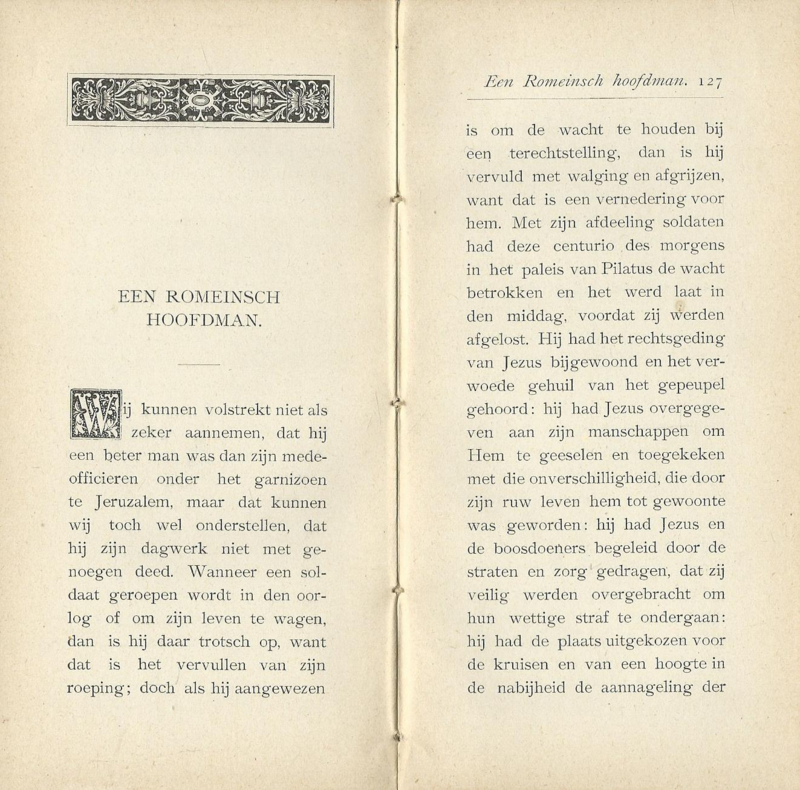 EEN ROMEINSCH HOOFDMAN.

Wij kunnen volstrekt niet als zeker aannemen, dat hij een beter man was dan zijn medeofficieren onder het garnizoen te Jeruzalem, maar dat kunnen wij toch wel onderstellen, dat hij zijn dagwerk niet met genoegen deed. Wanneer een soldaat geroepen wordt in den oorlog of om zijn leven te wagen, dan is hij daar trotsch op, want dat is het vervullen van zijn roeping; doch als hij aangewezen

Een Romeinsch hoofdman. 127

is om de wacht te houden bij een terechtstelling, dan is hij vervuld met walging en afgrijzen, want dat is een vernedering voor hem. Met zijn afdeeling soldaten had deze centurio des morgens in het paleis van Pilatus de wacht betrokken en het werd laat in den middag, voordat zij werden afgelost. Hij had het rechtsgeding van Jezus bijgewoond en het verwoede gehuil van het gepeupel gehoord: hij had Jezus overgegeven aan zijn manschappen om Hem te geeselen en toegekeken met die onverschilligheid, die door zijn ruw leven hem tot gewoonte was geworden: hij had Jezus en de boosdoeners begeleid door de straten en zorg gedragen, dat zij veilig werden overgebracht om hun wettige straf te ondergaan: hij had de plaats uitgekozen voor de kruisen en van een hoogte in de nabijheid de aannageling der